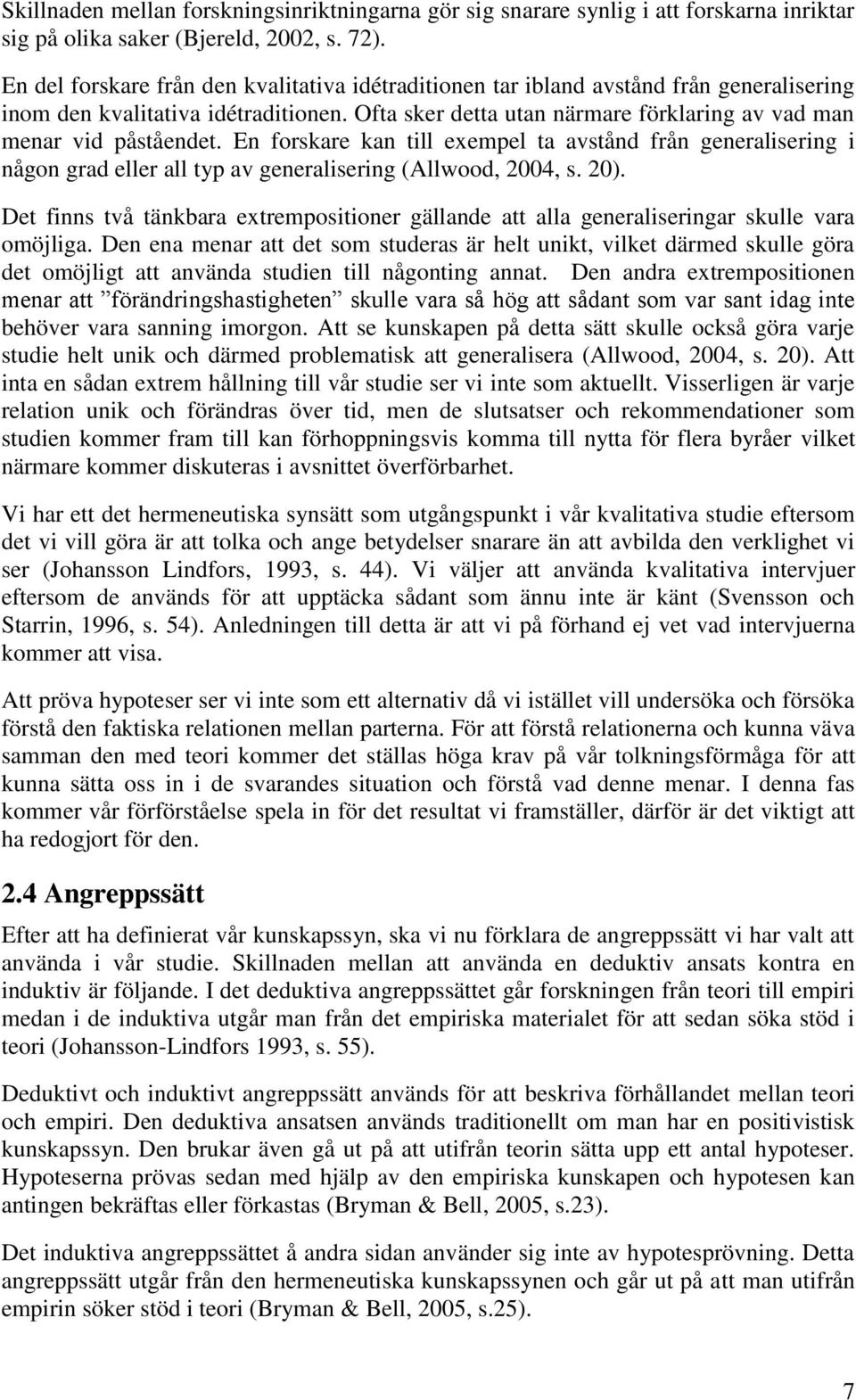 Skillnaden mellan forskningsinriktningarna gör sig snarare synlig i att forskarna inriktar sig på olika saker (Bjereld, 2002, s. 72).

En del forskare från den kvalitativa idétraditionen tar ibland avstånd från generalisering inom den kvalitativa idétraditionen. Ofta sker detta utan närmare förklaring av vad man menar vid påståendet. En forskare kan till exempel ta avstånd från generalisering i någon grad eller all typ av generalisering (Allwood, 2004, s. 20).

Det finns två tänkbara extrempositioner gällande att alla generaliseringar skulle vara omöjliga. Den ena menar att det som studeras är helt unikt, vilket därmed skulle göra det omöjligt att använda studien till någonting annat. Den andra extrempositionen menar att ”förändringshastigheten” skulle vara så hög att sådant som var sant idag inte behöver vara sanning imorgon. Att se kunskapen på detta sätt skulle också göra varje studie helt unik och därmed problematisk att generalisera (Allwood, 2004, s. 20). Att inta en sådan extrem hållning till vår studie ser vi inte som aktuellt. Visserligen är varje relation unik och förändras över tid, men de slutsatser och rekommendationer som studien kommer fram till kan förhoppningsvis komma till nytta för flera byråer vilket närmare kommer diskuteras i avsnittet överförbarhet.

Vi har ett det hermeneutiska synsätt som utgångspunkt i vår kvalitativa studie eftersom det vi vill göra är att tolka och ange betydelser snarare än att avbilda den verklighet vi ser (Johansson Lindfors, 1993, s. 44). Vi väljer att använda kvalitativa intervjuer eftersom de används för att upptäcka sådant som ännu inte är känt (Svensson och Starrin, 1996, s. 54). Anledningen till detta är att vi på förhand ej vet vad intervjuerna kommer att visa.

Att pröva hypoteser ser vi inte som ett alternativ då vi istället vill undersöka och försöka förstå den faktiska relationen mellan parterna. För att förstå relationerna och kunna väva samman den med teori kommer det ställas höga krav på vår tolkningsförmåga för att kunna sätta oss in i de svarandes situation och förstå vad denne menar. I denna fas kommer vår förförståelse spela in för det resultat vi framställer, därför är det viktigt att ha redogjort för den.

2.4 Angreppssätt

Efter att ha definierat vår kunskapssyn, ska vi nu förklara de angreppssätt vi har valt att använda i vår studie. Skillnaden mellan att använda en deduktiv ansats kontra en induktiv är följande. I det deduktiva angreppssättet går forskningen från teori till empiri medan i de induktiva utgår man från det empiriska materialet för att sedan söka stöd i teori (Johansson-Lindfors 1993, s. 55).

Deduktivt och induktivt angreppssätt används för att beskriva förhållandet mellan teori och empiri. Den deduktiva ansatsen används traditionellt om man har en positivistisk kunskapssyn. Den brukar även gå ut på att utifrån teorin sätta upp ett antal hypoteser. Hypoteserna prövas sedan med hjälp av den empiriska kunskapen och hypotesen kan antingen bekräftas eller förkastas (Bryman & Bell, 2005, s.23).

Det induktiva angreppssättet å andra sidan använder sig inte av hypotesprövning. Detta angreppssätt utgår från den hermeneutiska kunskapssynen och går ut på att man utifrån empirin söker stöd i teori (Bryman & Bell, 2005, s.25).

7